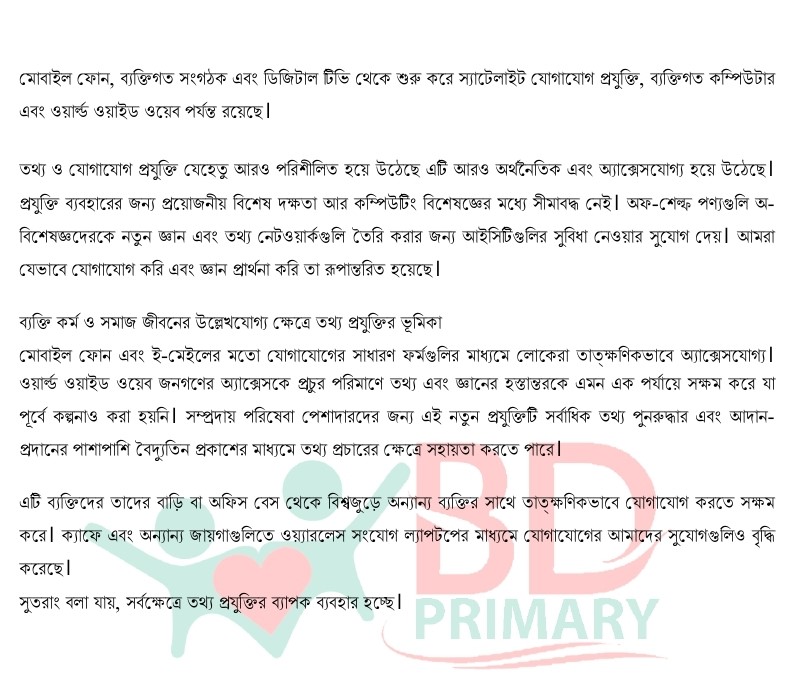 মোবাইল ফোন, ব্যক্তিগত সংগঠক এবং ডিজিটাল টিভি থেকে শুরু করে স্যাটেলাইট যোগাযোগ প্রযুক্তি, ব্যক্তিগত কম্পিউটার এবং ওয়ার্ল্ড ওয়াইড ওয়েব পর্যন্ত রয়েছে।

তথ্য ও যোগাযোগ প্রযুক্তি যেহেতু আরও পরিশীলিত হয়ে উঠেছে এটি আরও অর্থনৈতিক এবং অ্যাক্সেসযোগ্য হয়ে উঠেছে। প্রযুক্তি ব্যবহারের জন্য প্রয়োজনীয় বিশেষ দক্ষতা আর কম্পিউটিং বিশেষজ্ঞের মধ্যে সীমাবদ্ধ নেই। অফ-শেল্ফ পণ্যগুলি অ-বিশেষজ্ঞদেরকে নতুন জ্ঞান এবং তথ্য নেটওয়ার্কগুলি তৈরি করার জন্য আইসিটিগুলির সুবিধা নেওয়ার সুযোগ দেয়। আমরা যেভাবে যোগাযোগ করি এবং জ্ঞান প্রার্থনা করি তা রূপান্তরিত হয়েছে।

ব্যক্তি কর্ম ও সমাজ জীবনের উল্লেখযোগ্য ক্ষেত্রে তথ্য প্রযুক্তির ভূমিকা
মোবাইল ফোন এবং ই-মেইলের মতো যোগাযোগের সাধারণ ফর্মগুলির মাধ্যমে লোকেরা তাত্ক্ষণিকভাবে অ্যাক্সেসযোগ্য। ওয়ার্ল্ড ওয়াইড ওয়েব জনগণের অ্যাক্সেসকে প্রচুর পরিমাণে তথ্য এবং জ্ঞানের হস্তান্তরকে এমন এক পর্যায়ে সক্ষম করে যা পূর্বে কল্পনাও করা হয়নি। সম্প্রদায় পরিষেবা পেশাদারদের জন্য এই নতুন প্রযুক্তিটি সর্বাধিক তথ্য পুনরুদ্ধার এবং আদান-প্রদানের পাশাপাশি বৈদ্যুতিন প্রকাশের মাধ্যমে তথ্য প্রচারের ক্ষেত্রে সহায়তা করতে পারে।

এটি ব্যক্তিদের তাদের বাড়ি বা অফিস বেস থেকে বিশ্বজুড়ে অন্যান্য ব্যক্তির সাথে তাত্ক্ষণিকভাবে যোগাযোগ করতে সক্ষম করে। ক্যাফে এবং অন্যান্য জায়গাগুলিতে ওয়্যারলেস সংযোগ ল্যাপটপের মাধ্যমে যোগাযোগের আমাদের সুযোগগুলিও বৃদ্ধি করেছে।
সুতরাং বলা যায়, সর্বক্ষেত্রে তথ্য প্রযুক্তির ব্যাপক ব্যবহার হচ্ছে।

BD
PRIMARY